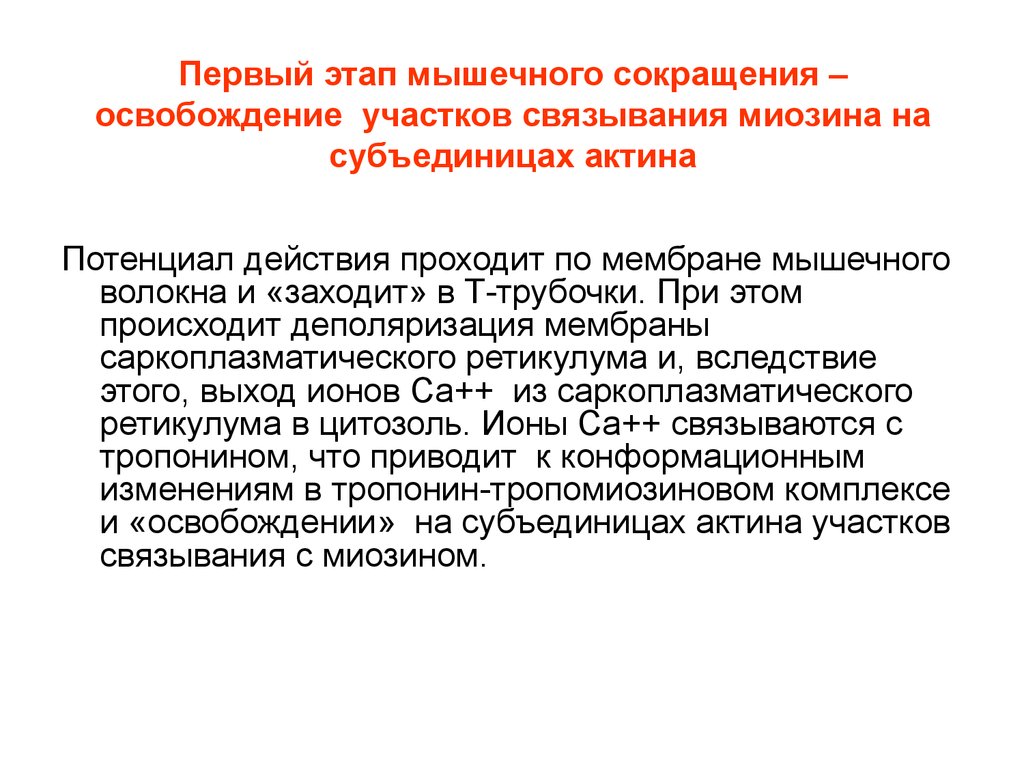 Первый этап мышечного сокращения – освобождение участков связывания миозина на субъединицах актина

Потенциал действия проходит по мембране мышечного волокна и «заходит» в Т-трубочки. При этом происходит деполяризация мембраны саркоплазматического ретикулума и, вследствие этого, выход ионов Са++ из саркоплазматического ретикулума в цитозоль. Ионы Са++ связываются с тропонином, что приводит к конформационным изменениям в тропонин-тропомиозиновом комплексе и «освобождении» на субъединицах актина участков связывания с миозином.